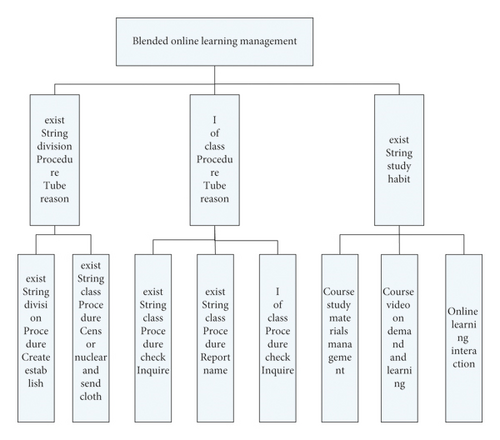 Blended online learning management

exist String division Procedure Tube reason

I of class Procedure Tube reason

exist String study habit

exist String division Procedure Create establish

exist String class Procedure Censor nuclear and send cloth

exist String class Procedure check Inquire

exist String class Procedure Report name

I of class Procedure check Inquire

Course study materials management

Course video on demand and learning

Online learning interaction